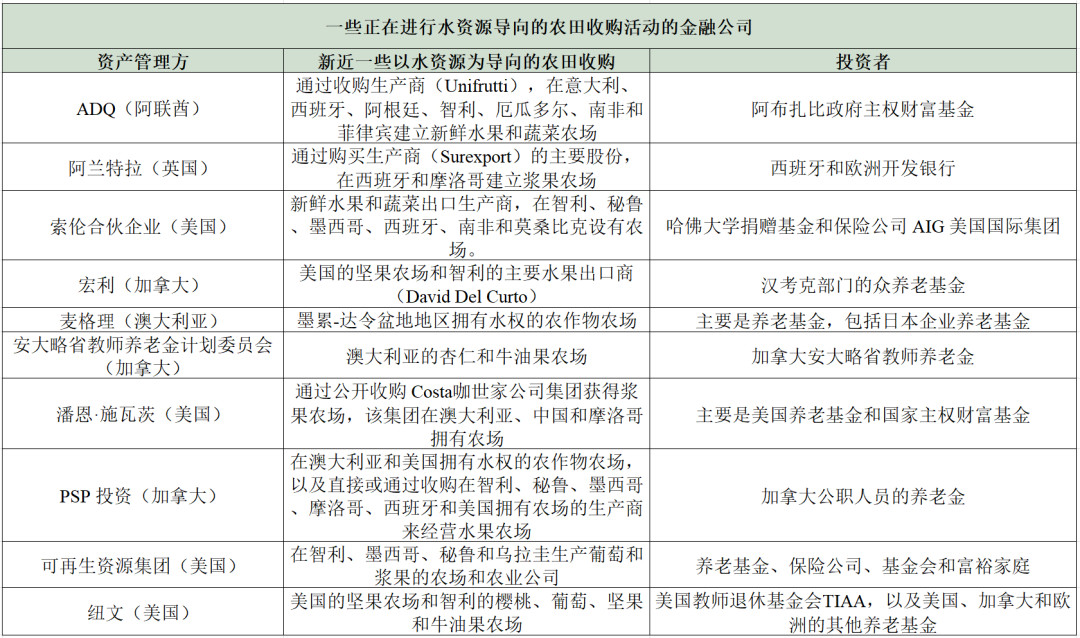 一些正在进行水资源导向的农田收购活动的金融公司

| 资产管理方 | 新近一些以水资源为导向的农田收购 | 投资者 |
|---|---|---|
| ADQ（阿联酋） | 通过收购生产商（Unifrutti），在意大利、西班牙、阿根廷、智利、厄瓜多尔、南非和菲律宾建立新鲜水果和蔬菜农场 | 阿布扎比政府主权财富基金 |
| 阿兰特拉（英国） | 通过购买生产商（Surexport）的主要股份，在西班牙和摩洛哥建立浆果农场 | 西班牙和欧洲开发银行 |
| 索伦合伙企业（美国） | 新鲜水果和蔬菜出口生产商，在智利、秘鲁、墨西哥、西班牙、南非和莫桑比克设有农场。 | 哈佛大学捐赠基金和保险公司 AIG 美国国际集团 |
| 宏利（加拿大） | 美国的坚果农场和智利的主要水果出口商（David Del Curto） | 汉考克部门的众养老基金 |
| 麦格理（澳大利亚） | 墨累-达令盆地地区拥有水权的农作物农场 | 主要是养老基金，包括日本企业养老基金 |
| 安大略省教师养老金计划委员会（加拿大） | 澳大利亚的杏仁和牛油果农场 | 加拿大安大略省教师养老金 |
| 潘恩·施瓦茨（美国） | 通过公开收购 Costa咖世家公司集团获得浆果农场，该集团在澳大利亚、中国和摩洛哥拥有农场 | 主要是美国养老基金和国家主权财富基金 |
| PSP 投资（加拿大） | 在澳大利亚和美国拥有水权的农作物农场，以及直接或通过收购在智利、秘鲁、墨西哥、摩洛哥、西班牙和美国拥有农场的生产商来经营水果农场 | 加拿大公职人员的养老金 |
| 可再生资源集团（美国） | 在智利、墨西哥、秘鲁和乌拉圭生产葡萄和浆果的农场和农业公司 | 养老基金、保险公司、基金会和富裕家庭 |
| 纽文（美国） | 美国的坚果农场和智利的樱桃、葡萄、坚果和牛油果农场 | 美国教师退休基金会TIAA，以及美国、加拿大和欧洲的其他养老基金 |